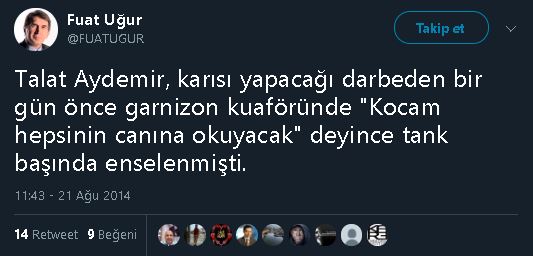 Fuat Uğur
@FUATUGUR

Takip et

Talat Aydemir, karısı yapacağı darbeden bir gün önce garnizon kuaföründe "Kocam hepsinin canına okuyacak" deyince tank başında enselenmişti.

11:43 - 21 Ağu 2014

14 Retweet 9 Beğeni